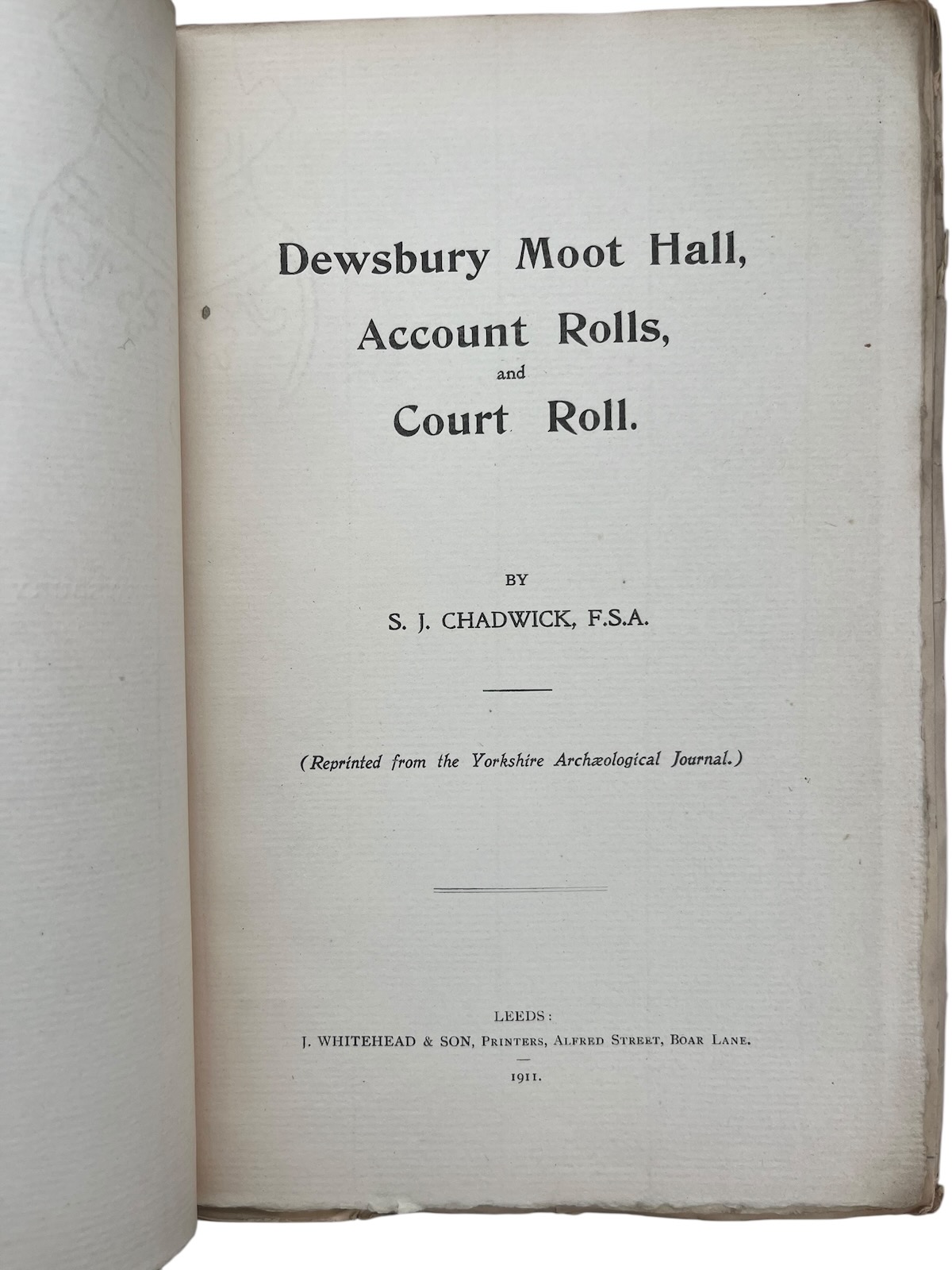 Dewsbury Moot Hall,
Account Rolls,
and
Court Roll.

BY
S. J. CHADWICK, F.S.A.

(Reprinted from the Yorkshire Archæological Journal.)

LEEDS:
J. WHITEHEAD & SON, PRINTERS, ALFRED STREET, BOAR LANE.
1911.